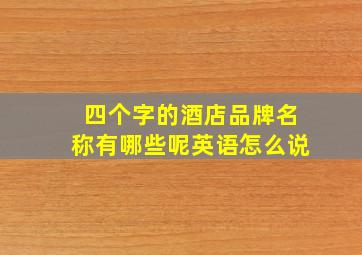 四个字的酒店品牌名称有哪些呢英语怎么说